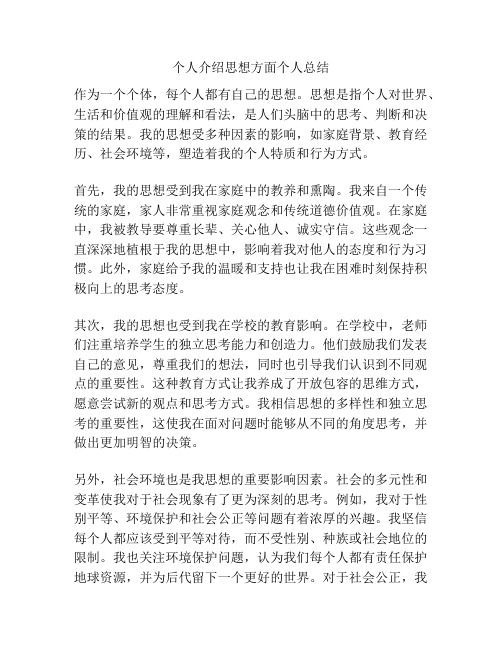 个人介绍思想方面个人总结

作为一个个体，每个人都有自己的思想。思想是指个人对世界、生活和价值观的理解和看法，是人们头脑中的思考、判断和决策的结果。我的思想受多种因素的影响，如家庭背景、教育经历、社会环境等，塑造着我的个人特质和行为方式。

首先，我的思想受到我在家庭中的教养和熏陶。我来自一个传统的家庭，家人非常重视家庭观念和传统道德价值观。在家庭中，我被教导要尊重长辈、关心他人、诚实守信。这些观念一直深深地植根于我的思想中，影响着我对他人的态度和行为习惯。此外，家庭给予我的温暖和支持也让我在困难时刻保持积极向上的思考态度。

其次，我的思想也受到我在学校的教育影响。在学校中，老师们注重培养学生的独立思考能力和创造力。他们鼓励我们发表自己的意见，尊重我们的想法，同时也引导我们认识到不同观点的重要性。这种教育方式让我养成了开放包容的思维方式，愿意尝试新的观点和思考方式。我相信思想的多样性和独立思考的重要性，这使我在面对问题时能够从不同的角度思考，并做出更加明智的决策。

另外，社会环境也是我思想的重要影响因素。社会的多元性和变革使我对于社会现象有了更为深刻的思考。例如，我对于性别平等、环境保护和社会公正等问题有着浓厚的兴趣。我坚信每个人都应该受到平等对待，而不受性别、种族或社会地位的限制。我也关注环境保护问题，认为我们每个人都有责任保护地球资源，并为后代留下一个更好的世界。对于社会公正，我